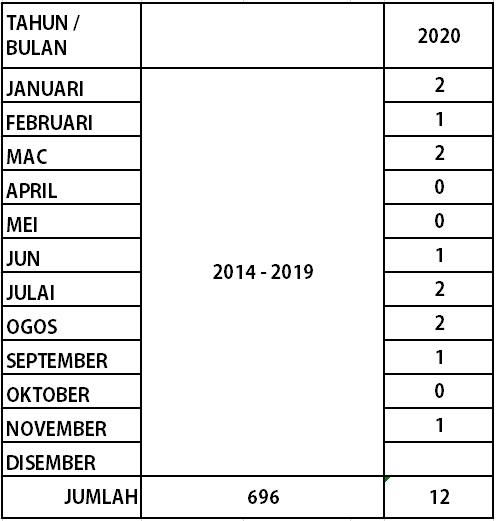 | TAHUN / BULAN | | 2020 |
|---|---|---|
| JANUARI | 2014 - 2019 | 2 |
| FEBRUARI | | 1 |
| MAC | | 2 |
| APRIL | | 0 |
| MEI | | 0 |
| JUN | | 1 |
| JULAI | | 2 |
| OGOS | | 2 |
| SEPTEMBER | | 1 |
| OKTOBER | | 0 |
| NOVEMBER | | 1 |
| DISEMBER | | |
| JUMLAH | 696 | 12 |